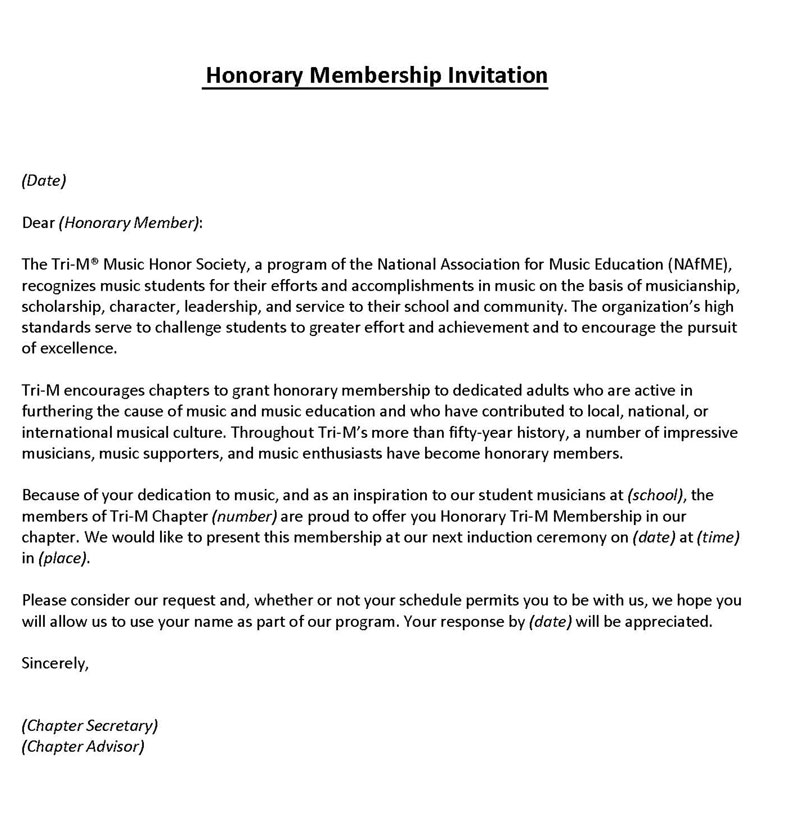 Honorary Membership Invitation

(Date)

Dear (Honorary Member):

The Tri-M® Music Honor Society, a program of the National Association for Music Education (NAfME), recognizes music students for their efforts and accomplishments in music on the basis of musicianship, scholarship, character, leadership, and service to their school and community. The organization's high standards serve to challenge students to greater effort and achievement and to encourage the pursuit of excellence.

Tri-M encourages chapters to grant honorary membership to dedicated adults who are active in furthering the cause of music and music education and who have contributed to local, national, or international musical culture. Throughout Tri-M's more than fifty-year history, a number of impressive musicians, music supporters, and music enthusiasts have become honorary members.

Because of your dedication to music, and as an inspiration to our student musicians at (school), the members of Tri-M Chapter (number) are proud to offer you Honorary Tri-M Membership in our chapter. We would like to present this membership at our next induction ceremony on (date) at (time) in (place).

Please consider our request and, whether or not your schedule permits you to be with us, we hope you will allow us to use your name as part of our program. Your response by (date) will be appreciated.

Sincerely,

(Chapter Secretary)
(Chapter Advisor)